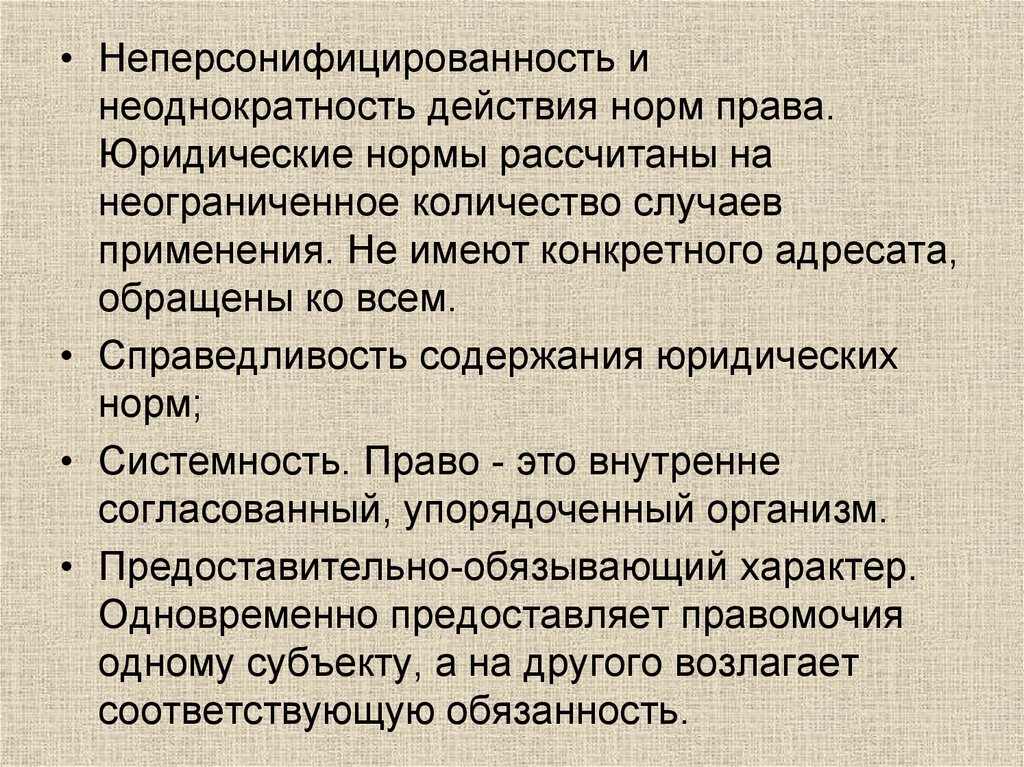 • Неперсонифицированность и неоднократность действия норм права. Юридические нормы рассчитаны на неограниченное количество случаев применения. Не имеют конкретного адресата, обращены ко всем.

• Справедливость содержания юридических норм;

• Системность. Право - это внутренне согласованный, упорядоченный организм.

• Предоставительно-обязывающий характер. Одновременно предоставляет правомочия одному субъекту, а на другого возлагает соответствующую обязанность.